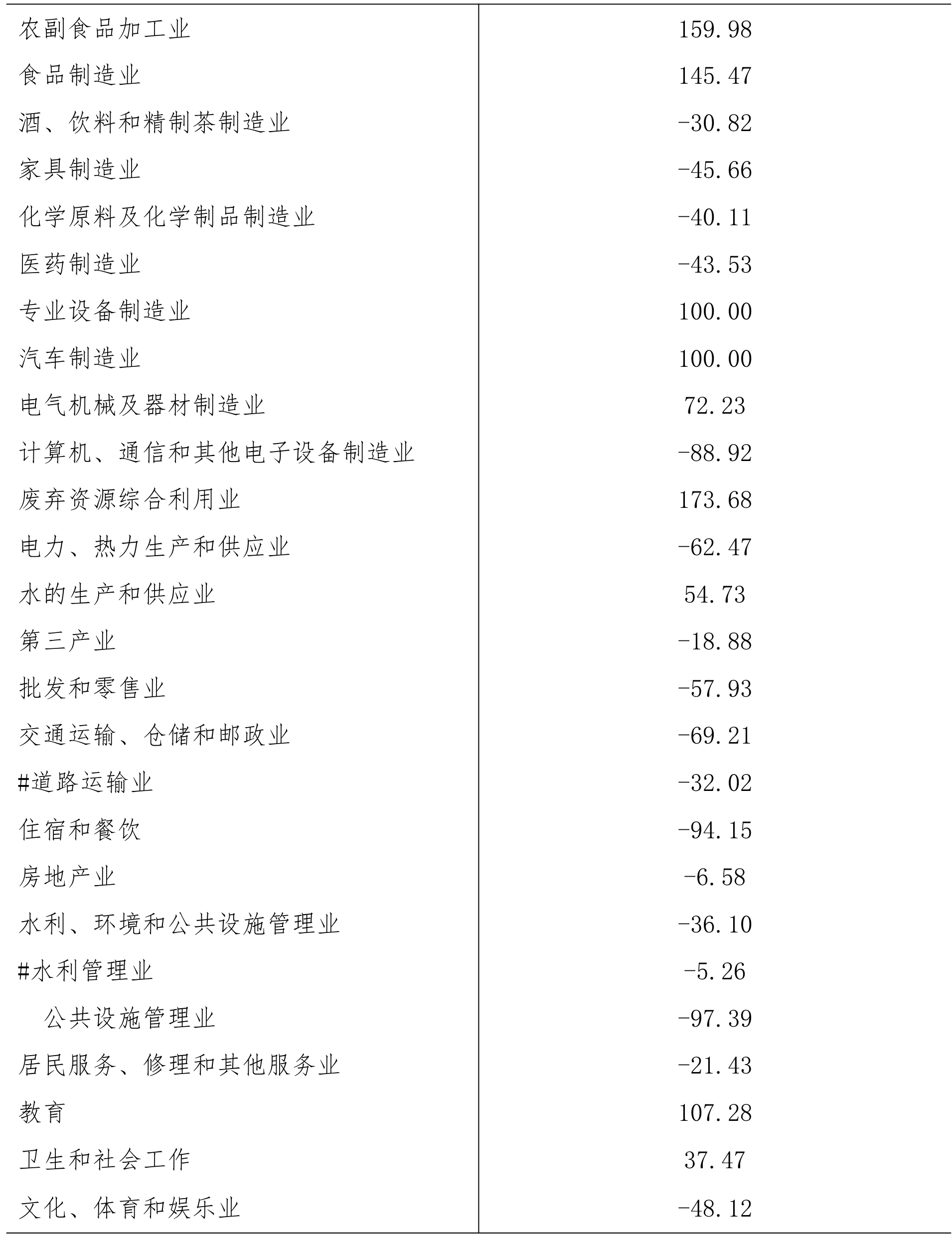 | | |
|---|---|
| 农副食品加工业 | 159.98 |
| 食品制造业 | 145.47 |
| 酒、饮料和精制茶制造业 | -30.82 |
| 家具制造业 | -45.66 |
| 化学原料及化学制品制造业 | -40.11 |
| 医药制造业 | -43.53 |
| 专业设备制造业 | 100.00 |
| 汽车制造业 | 100.00 |
| 电气机械及器材制造业 | 72.23 |
| 计算机、通信和其他电子设备制造业 | -88.92 |
| 废弃资源综合利用业 | 173.68 |
| 电力、热力生产和供应业 | -62.47 |
| 水的生产和供应业 | 54.73 |
| 第三产业 | -18.88 |
| 批发和零售业 | -57.93 |
| 交通运输、仓储和邮政业 | -69.21 |
| #道路运输业 | -32.02 |
| 住宿和餐饮 | -94.15 |
| 房地产业 | -6.58 |
| 水利、环境和公共设施管理业 | -36.10 |
| #水利管理业 | -5.26 |
| 公共设施管理业 | -97.39 |
| 居民服务、修理和其他服务业 | -21.43 |
| 教育 | 107.28 |
| 卫生和社会工作 | 37.47 |
| 文化、体育和娱乐业 | -48.12 |